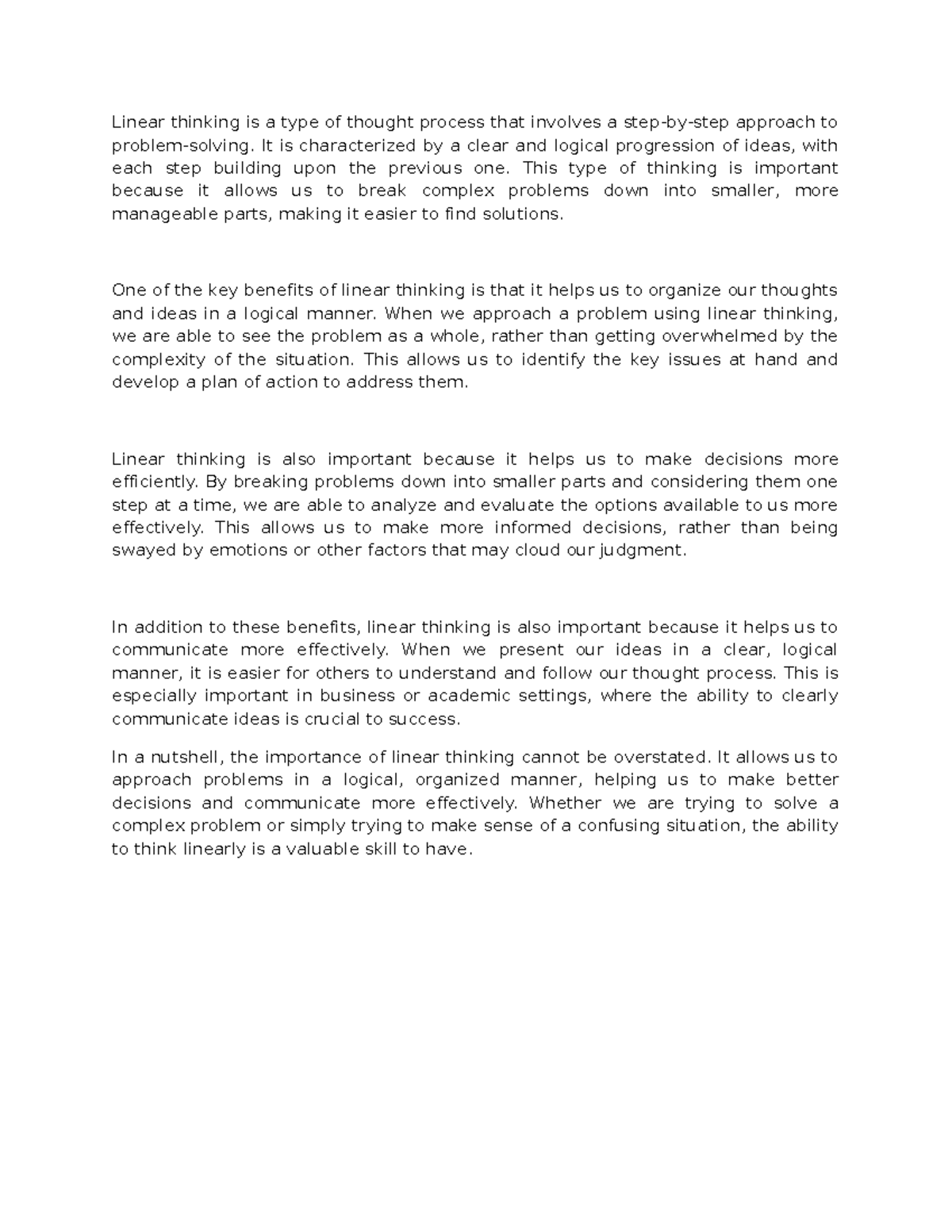 Linear thinking is a type of thought process that involves a step-by-step approach to problem-solving. It is characterized by a clear and logical progression of ideas, with each step building upon the previous one. This type of thinking is important because it allows us to break complex problems down into smaller, more manageable parts, making it easier to find solutions.

One of the key benefits of linear thinking is that it helps us to organize our thoughts and ideas in a logical manner. When we approach a problem using linear thinking, we are able to see the problem as a whole, rather than getting overwhelmed by the complexity of the situation. This allows us to identify the key issues at hand and develop a plan of action to address them.

Linear thinking is also important because it helps us to make decisions more efficiently. By breaking problems down into smaller parts and considering them one step at a time, we are able to analyze and evaluate the options available to us more effectively. This allows us to make more informed decisions, rather than being swayed by emotions or other factors that may cloud our judgment.

In addition to these benefits, linear thinking is also important because it helps us to communicate more effectively. When we present our ideas in a clear, logical manner, it is easier for others to understand and follow our thought process. This is especially important in business or academic settings, where the ability to clearly communicate ideas is crucial to success.

In a nutshell, the importance of linear thinking cannot be overstated. It allows us to approach problems in a logical, organized manner, helping us to make better decisions and communicate more effectively. Whether we are trying to solve a complex problem or simply trying to make sense of a confusing situation, the ability to think linearly is a valuable skill to have.